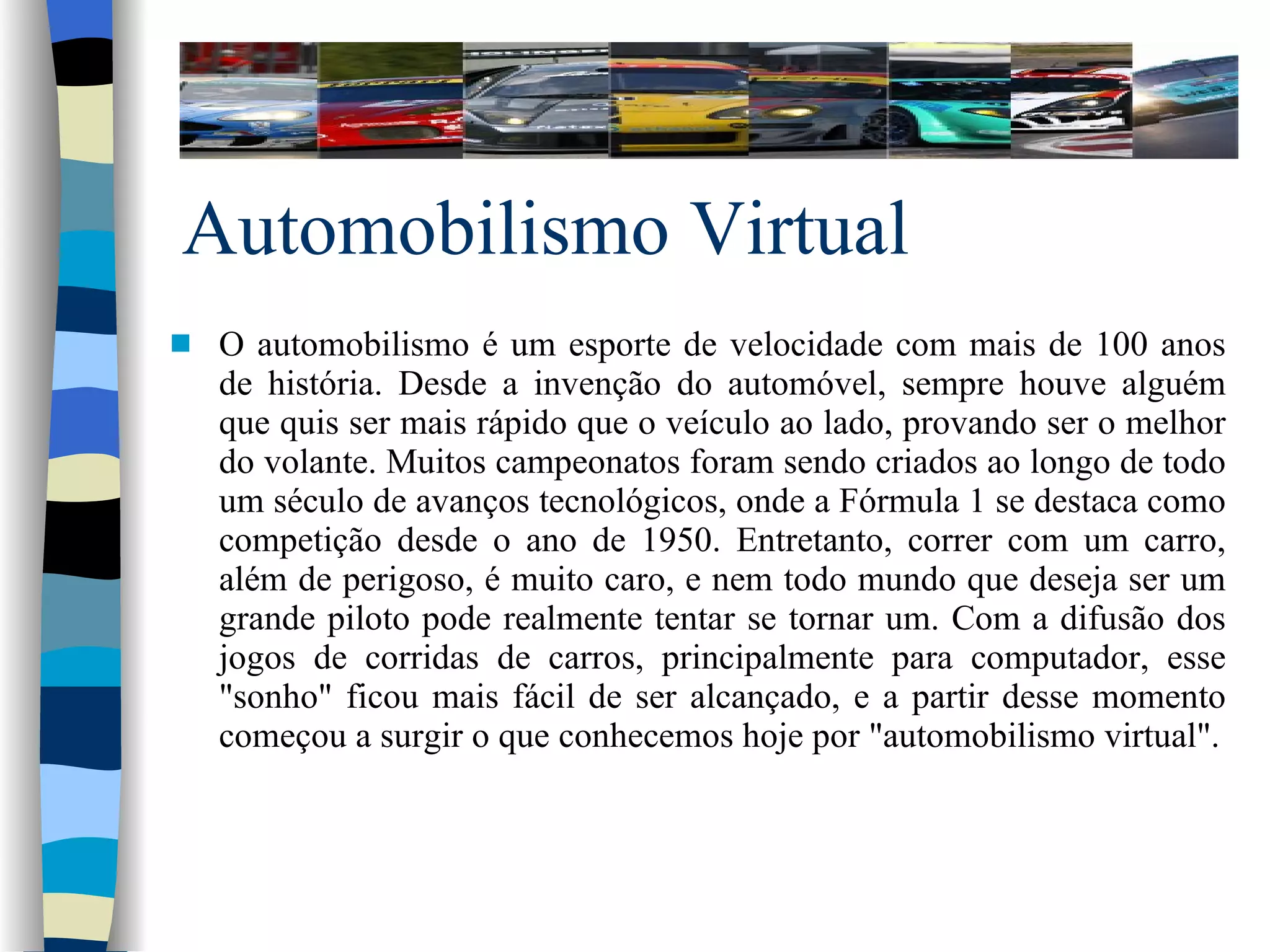 Automobilismo Virtual

O automobilismo é um esporte de velocidade com mais de 100 anos de história. Desde a invenção do automóvel, sempre houve alguém que quis ser mais rápido que o veículo ao lado, provando ser o melhor do volante. Muitos campeonatos foram sendo criados ao longo de todo um século de avanços tecnológicos, onde a Fórmula 1 se destaca como competição desde o ano de 1950. Entretanto, correr com um carro, além de perigoso, é muito caro, e nem todo mundo que deseja ser um grande piloto pode realmente tentar se tornar um. Com a difusão dos jogos de corridas de carros, principalmente para computador, esse "sonho" ficou mais fácil de ser alcançado, e a partir desse momento começou a surgir o que conhecemos hoje por "automobilismo virtual".